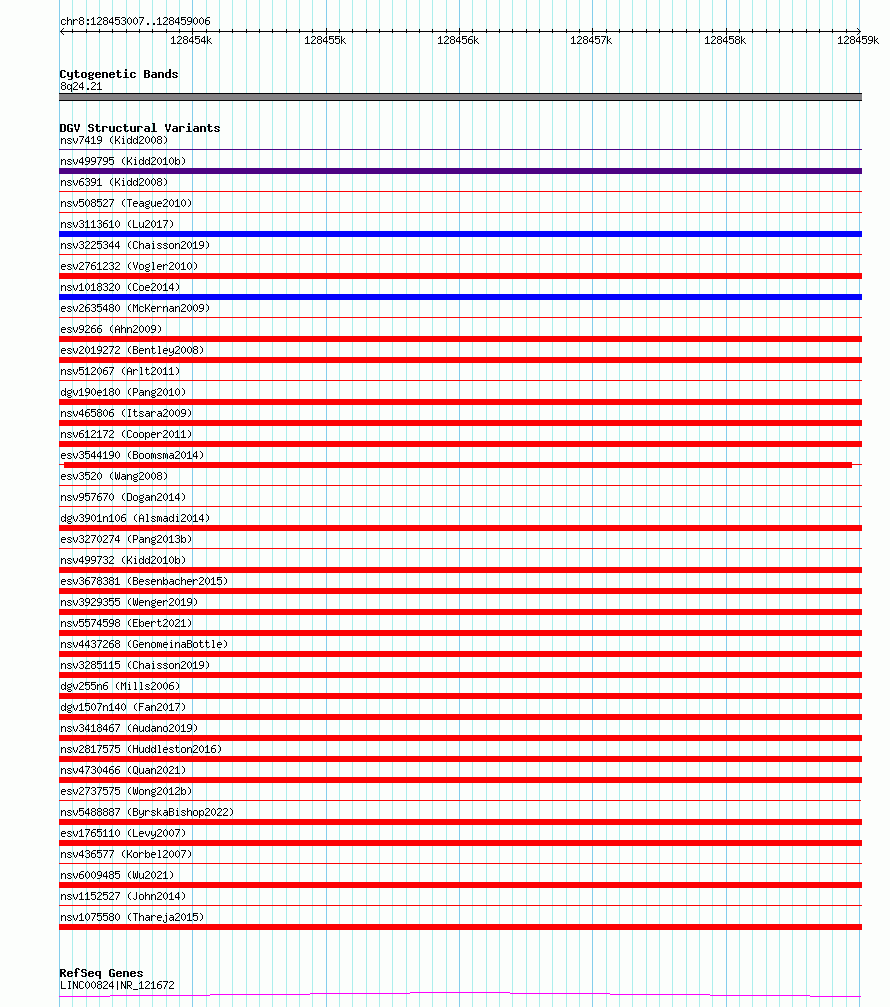 chr8:128453007..128459006

128454k 128455k 128456k 128457k 128458k 128459k

Cytogenetic Bands
8q24.21

DGV Structural Variants
nsv7419 (Kidd2008)
nsv499795 (Kidd2010b)
nsv6391 (Kidd2008)
nsv508527 (Teague2010)
nsv3113610 (Lu2017)
nsv3225344 (Chaisson2019)
esv2761232 (Vogler2010)
nsv1018320 (Coe2014)
esv2635480 (McKernan2009)
esv9266 (Ahn2009)
esv2019272 (Bentley2008)
nsv512067 (Arlt2011)
dgv190e180 (Pang2010)
nsv465806 (Itsara2009)
nsv612172 (Cooper2011)
esv3544190 (Boomsma2014)
esv3520 (Wang2008)
nsv957670 (Dogan2014)
dgv3901n106 (Alsmadi2014)
esv3270274 (Pang2013b)
nsv499732 (Kidd2010b)
esv3678381 (Besenbacher2015)
nsv3929355 (Wenger2019)
nsv5574598 (Ebert2021)
nsv4437268 (GenomeinaBottle)
nsv3285115 (Chaisson2019)
dgv255n6 (Mills2006)
dgv1507n140 (Fan2017)
nsv3418467 (Audano2019)
nsv2817575 (Huddleston2016)
nsv4730466 (Quan2021)
esv2737575 (Wong2012b)
nsv5488887 (ByrskaBishop2022)
esv1765110 (Levy2007)
nsv436577 (Korbel2007)
nsv6009485 (Wu2021)
nsv1152527 (John2014)
nsv1075580 (Thareja2015)

RefSeq Genes
LINC00824|NR_121672